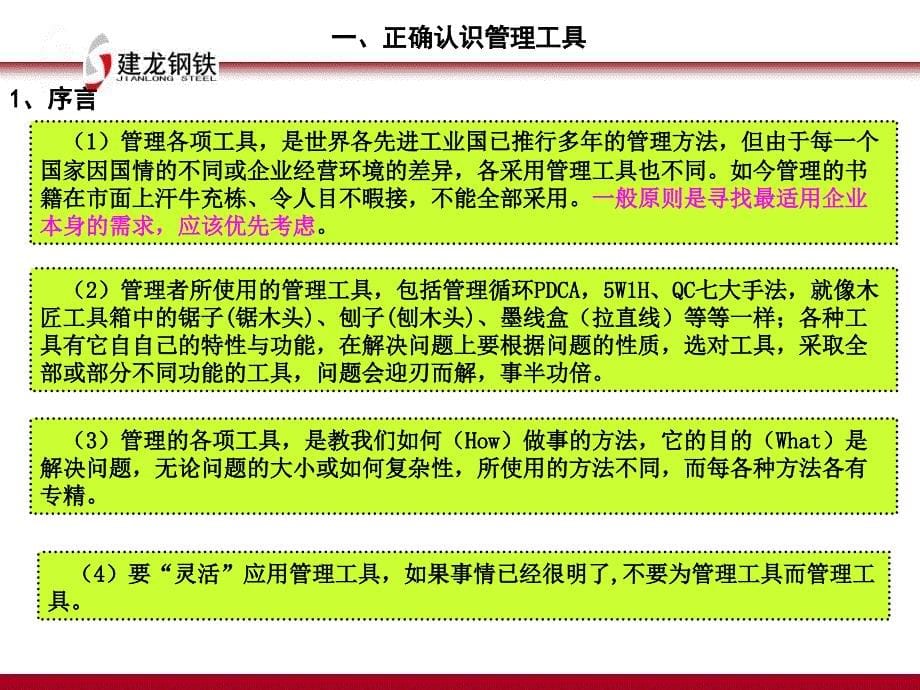 建龙钢铁
JIANLONG STEEL

一、正确认识管理工具

1、序言

（1）管理各项工具，是世界各先进工业国已推行多年的管理方法，但由于每一个国家因国情的不同或企业经营环境的差异，各采用管理工具也不同。如今管理的书籍在市面上汗牛充栋、令人目不暇接，不能全部采用。一般原则是寻找最适用企业本身的需求，应该优先考虑。

（2）管理者所使用的管理工具，包括管理循环PDCA，5W1H、QC七大手法，就像木匠工具箱中的锯子(锯木头)、刨子(刨木头)、墨线盒（拉直线）等等一样；各种工具有它自自己的特性与功能，在解决问题上要根据问题的性质，选对工具，采取全部或部分不同功能的工具，问题会迎刃而解，事半功倍。

（3）管理的各项工具，是教我们如何（How）做事的方法，它的目的（What）是解决问题，无论问题的大小或如何复杂性，所使用的方法不同，而每各种方法各有专精。

（4）要“灵活”应用管理工具，如果事情已经很明了,不要为管理工具而管理工具。